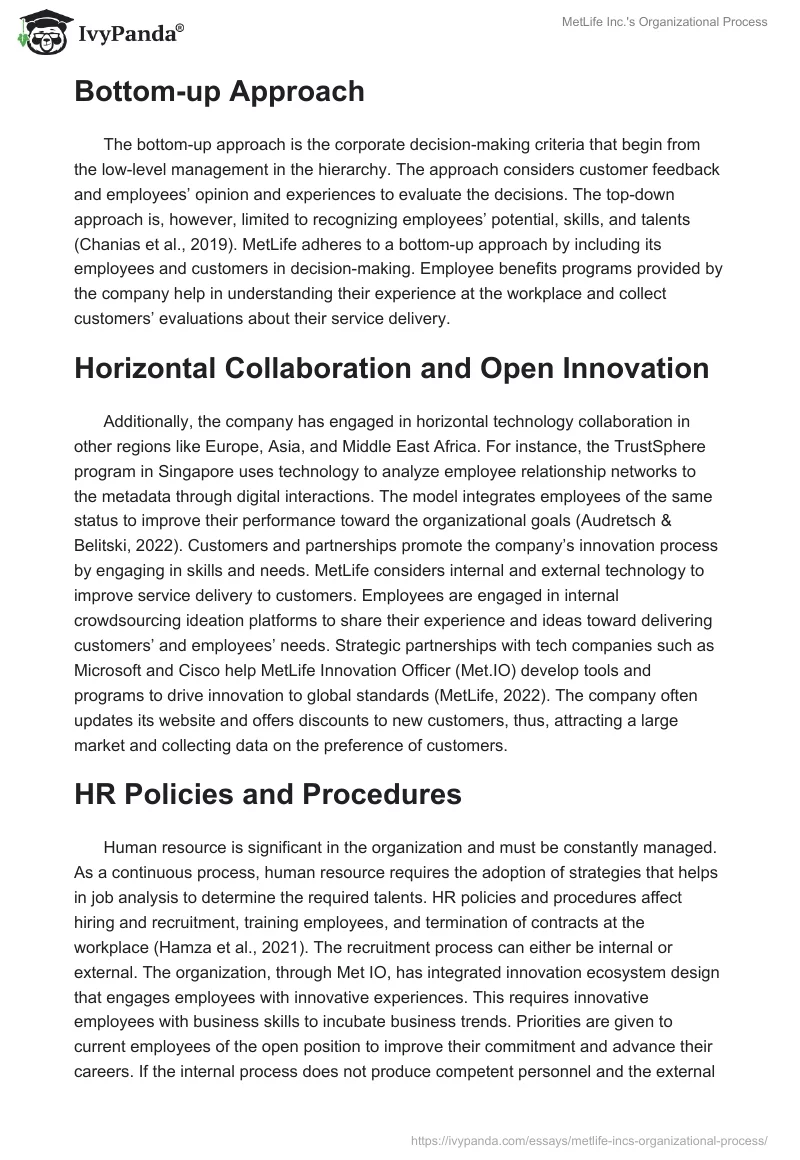 IvyPanda®

MetLife Inc.'s Organizational Process

Bottom-up Approach

The bottom-up approach is the corporate decision-making criteria that begin from the low-level management in the hierarchy. The approach considers customer feedback and employees' opinion and experiences to evaluate the decisions. The top-down approach is, however, limited to recognizing employees' potential, skills, and talents (Chanias et al., 2019). MetLife adheres to a bottom-up approach by including its employees and customers in decision-making. Employee benefits programs provided by the company help in understanding their experience at the workplace and collect customers' evaluations about their service delivery.

Horizontal Collaboration and Open Innovation

Additionally, the company has engaged in horizontal technology collaboration in other regions like Europe, Asia, and Middle East Africa. For instance, the TrustSphere program in Singapore uses technology to analyze employee relationship networks to the metadata through digital interactions. The model integrates employees of the same status to improve their performance toward the organizational goals (Audretsch & Belitski, 2022). Customers and partnerships promote the company's innovation process by engaging in skills and needs. MetLife considers internal and external technology to improve service delivery to customers. Employees are engaged in internal crowdsourcing ideation platforms to share their experience and ideas toward delivering customers' and employees' needs. Strategic partnerships with tech companies such as Microsoft and Cisco help MetLife Innovation Officer (Met.IO) develop tools and programs to drive innovation to global standards (MetLife, 2022). The company often updates its website and offers discounts to new customers, thus, attracting a large market and collecting data on the preference of customers.

HR Policies and Procedures

Human resource is significant in the organization and must be constantly managed. As a continuous process, human resource requires the adoption of strategies that helps in job analysis to determine the required talents. HR policies and procedures affect hiring and recruitment, training employees, and termination of contracts at the workplace (Hamza et al., 2021). The recruitment process can either be internal or external. The organization, through Met IO, has integrated innovation ecosystem design that engages employees with innovative experiences. This requires innovative employees with business skills to incubate business trends. Priorities are given to current employees of the open position to improve their commitment and advance their careers. If the internal process does not produce competent personnel and the external

https://ivypanda.com/essays/metlife-incs-organizational-process/